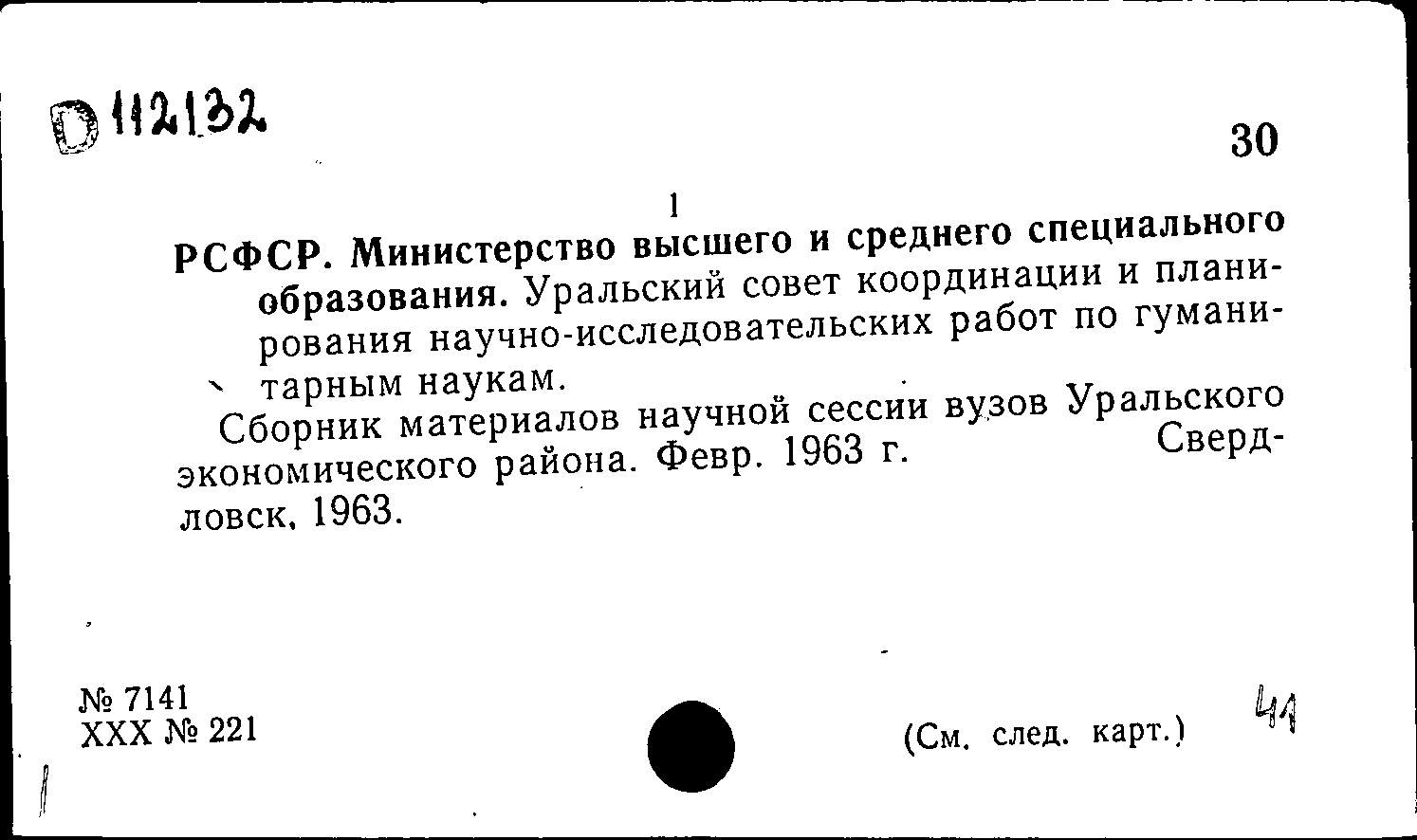 D 112132

30

1

РСФСР. Министерство высшего и среднего специального образования. Уральский совет координации и планирования научно-исследовательских работ по гуманитарным наукам.

Сборник материалов научной сессии вузов Уральского экономического района. Февр. 1963 г. Свердловск, 1963.

№ 7141
XXX № 221

(См. след. карт.)

41